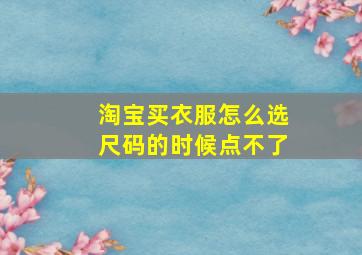 淘宝买衣服怎么选尺码的时候点不了